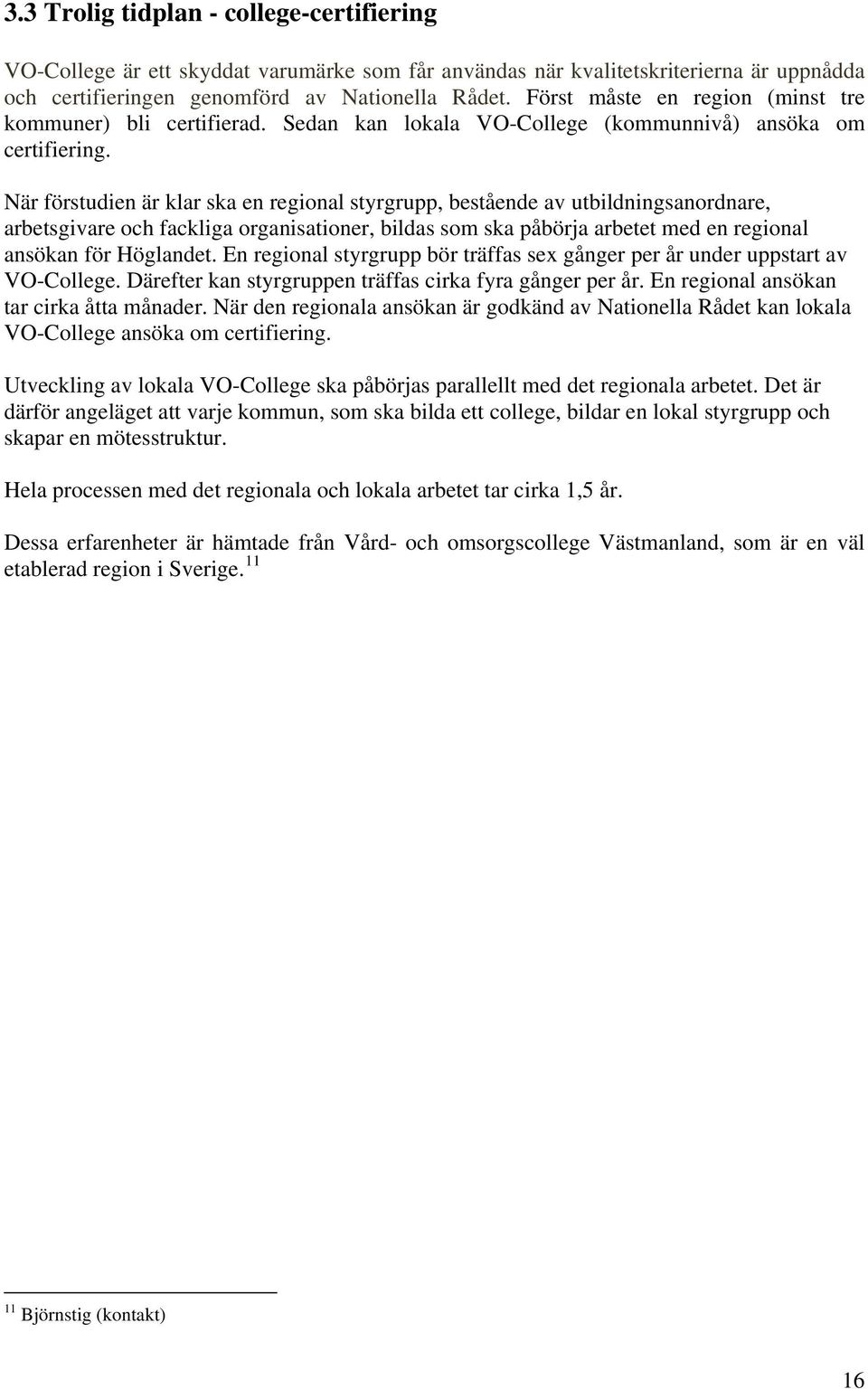 3.3 Trolig tidplan - college-certifiering

VO-College är ett skyddat varumärke som får användas när kvalitetskriterierna är uppnådda och certifieringen genomförd av Nationella Rådet. Först måste en region (minst tre kommuner) bli certifierad. Sedan kan lokala VO-College (kommunnivå) ansöka om certifiering.

När förstudien är klar ska en regional styrgrupp, bestående av utbildningsanordnare, arbetsgivare och fackliga organisationer, bildas som ska påbörja arbetet med en regional ansökan för Höglandet. En regional styrgrupp bör träffas sex gånger per år under uppstart av VO-College. Därefter kan styrgruppen träffas cirka fyra gånger per år. En regional ansökan tar cirka åtta månader. När den regionala ansökan är godkänd av Nationella Rådet kan lokala VO-College ansöka om certifiering.

Utveckling av lokala VO-College ska påbörjas parallellt med det regionala arbetet. Det är därför angeläget att varje kommun, som ska bilda ett college, bildar en lokal styrgrupp och skapar en mötesstruktur.

Hela processen med det regionala och lokala arbetet tar cirka 1,5 år.

Dessa erfarenheter är hämtade från Vård- och omsorgscollege Västmanland, som är en väl etablerad region i Sverige.$^{11}$

$^{11}$ Björnstig (kontakt)

16